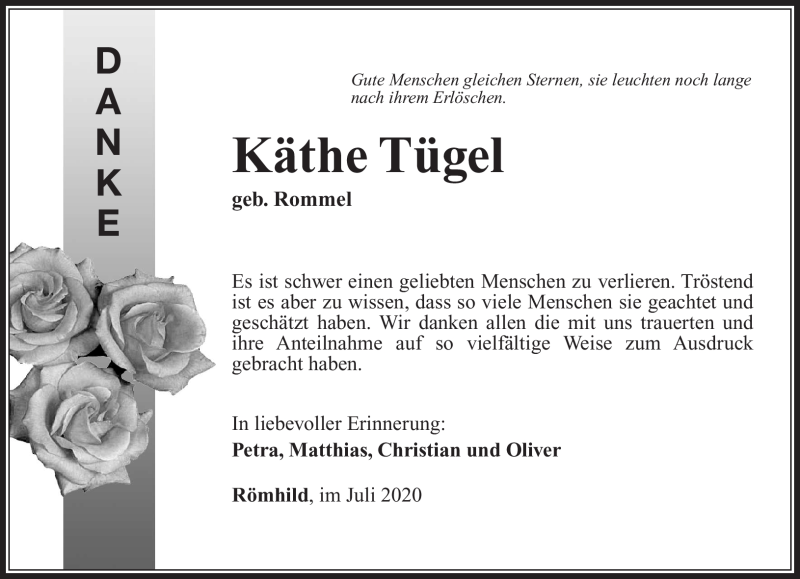 DANKE

Gute Menschen gleichen Sternen, sie leuchten noch lange nach ihrem Erlöschen.

Käthe Tügel

geb. Rommel

Es ist schwer einen geliebten Menschen zu verlieren. Tröstend ist es aber zu wissen, dass so viele Menschen sie geachtet und geschätzt haben. Wir danken allen die mit uns trauerten und ihre Anteilnahme auf so vielfältige Weise zum Ausdruck gebracht haben.

In liebevoller Erinnerung:
Petra, Matthias, Christian und Oliver

Römhild, im Juli 2020